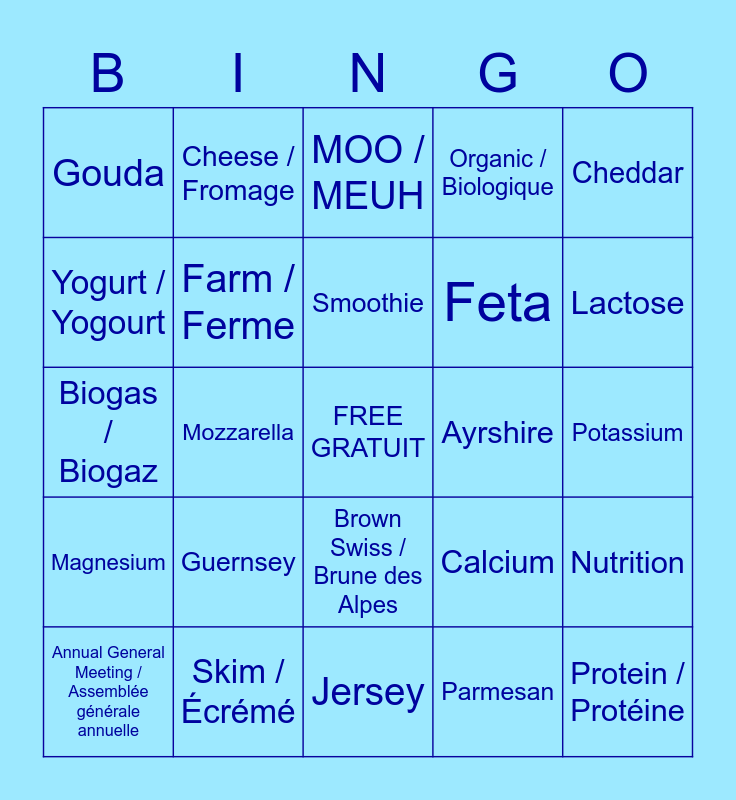 | B | I | N | G | O |
|---|---|---|---|---|
| Gouda | Cheese / Fromage | MOO / MEUH | Organic / Biologique | Cheddar |
| Yogurt / Yogourt | Farm / Ferme | Smoothie | Feta | Lactose |
| Biogas / Biogaz | Mozzarella | FREE GRATUIT | Ayrshire | Potassium |
| Magnesium | Guernsey | Brown Swiss / Brune des Alpes | Calcium | Nutrition |
| Annual General Meeting / Assemblée générale annuelle | Skim / Écrémé | Jersey | Parmesan | Protein / Protéine |